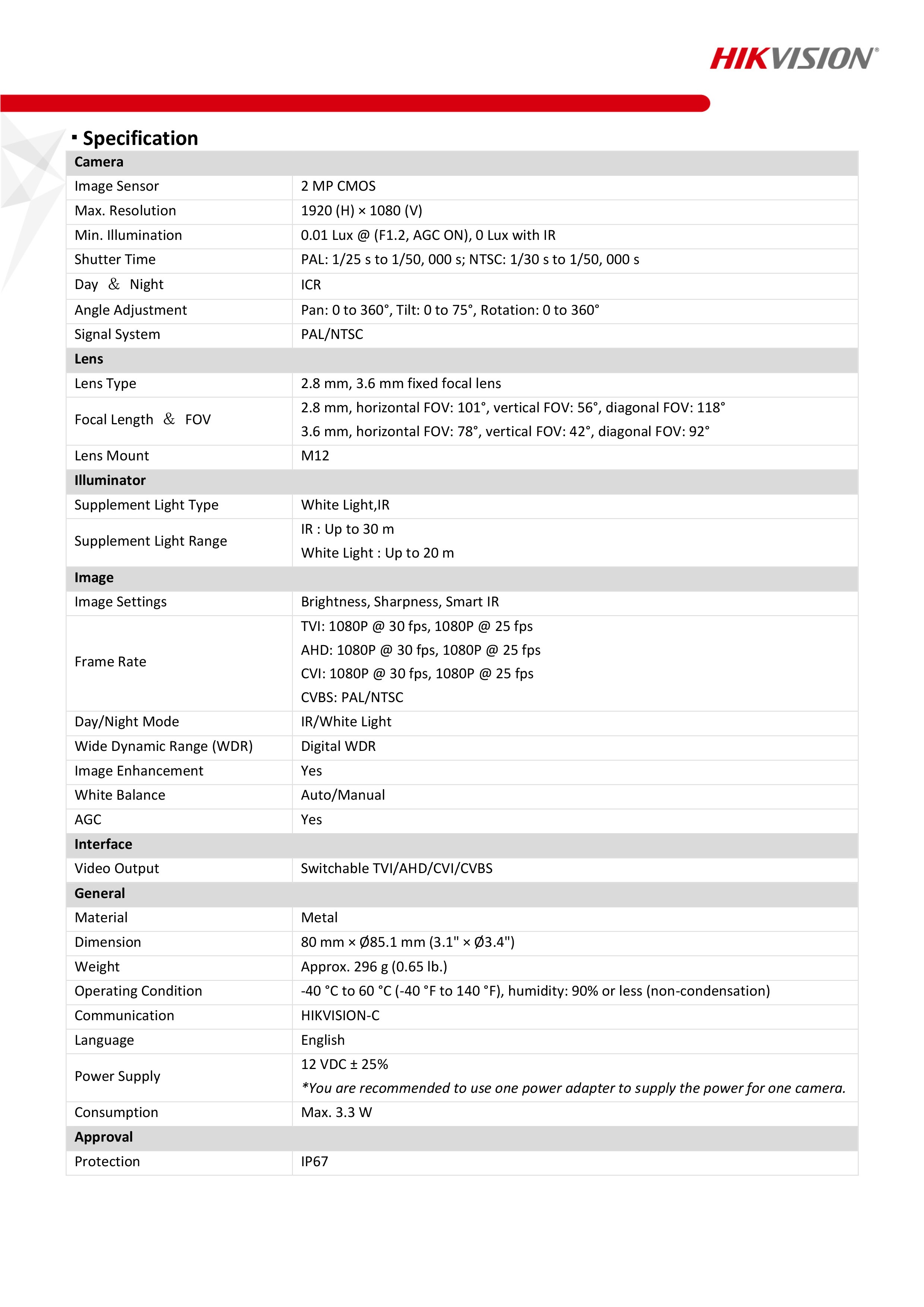 HIKVISION®

▪ Specification

| Camera | |
|---|---|
| Image Sensor | 2 MP CMOS |
| Max. Resolution | 1920 (H) × 1080 (V) |
| Min. Illumination | 0.01 Lux @ (F1.2, AGC ON), 0 Lux with IR |
| Shutter Time | PAL: 1/25 s to 1/50, 000 s; NTSC: 1/30 s to 1/50, 000 s |
| Day ＆ Night | ICR |
| Angle Adjustment | Pan: 0 to 360°, Tilt: 0 to 75°, Rotation: 0 to 360° |
| Signal System | PAL/NTSC |
| **Lens** | |
| Lens Type | 2.8 mm, 3.6 mm fixed focal lens |
| Focal Length ＆ FOV | 2.8 mm, horizontal FOV: 101°, vertical FOV: 56°, diagonal FOV: 118° 3.6 mm, horizontal FOV: 78°, vertical FOV: 42°, diagonal FOV: 92° |
| Lens Mount | M12 |
| **Illuminator** | |
| Supplement Light Type | White Light,IR |
| Supplement Light Range | IR : Up to 30 m White Light : Up to 20 m |
| **Image** | |
| Image Settings | Brightness, Sharpness, Smart IR |
| Frame Rate | TVI: 1080P @ 30 fps, 1080P @ 25 fps AHD: 1080P @ 30 fps, 1080P @ 25 fps CVI: 1080P @ 30 fps, 1080P @ 25 fps CVBS: PAL/NTSC |
| Day/Night Mode | IR/White Light |
| Wide Dynamic Range (WDR) | Digital WDR |
| Image Enhancement | Yes |
| White Balance | Auto/Manual |
| AGC | Yes |
| **Interface** | |
| Video Output | Switchable TVI/AHD/CVI/CVBS |
| **General** | |
| Material | Metal |
| Dimension | 80 mm × Ø85.1 mm (3.1" × Ø3.4") |
| Weight | Approx. 296 g (0.65 lb.) |
| Operating Condition | -40 °C to 60 °C (-40 °F to 140 °F), humidity: 90% or less (non-condensation) |
| Communication | HIKVISION-C |
| Language | English |
| Power Supply | 12 VDC ± 25% *You are recommended to use one power adapter to supply the power for one camera. |
| Consumption | Max. 3.3 W |
| **Approval** | |
| Protection | IP67 |